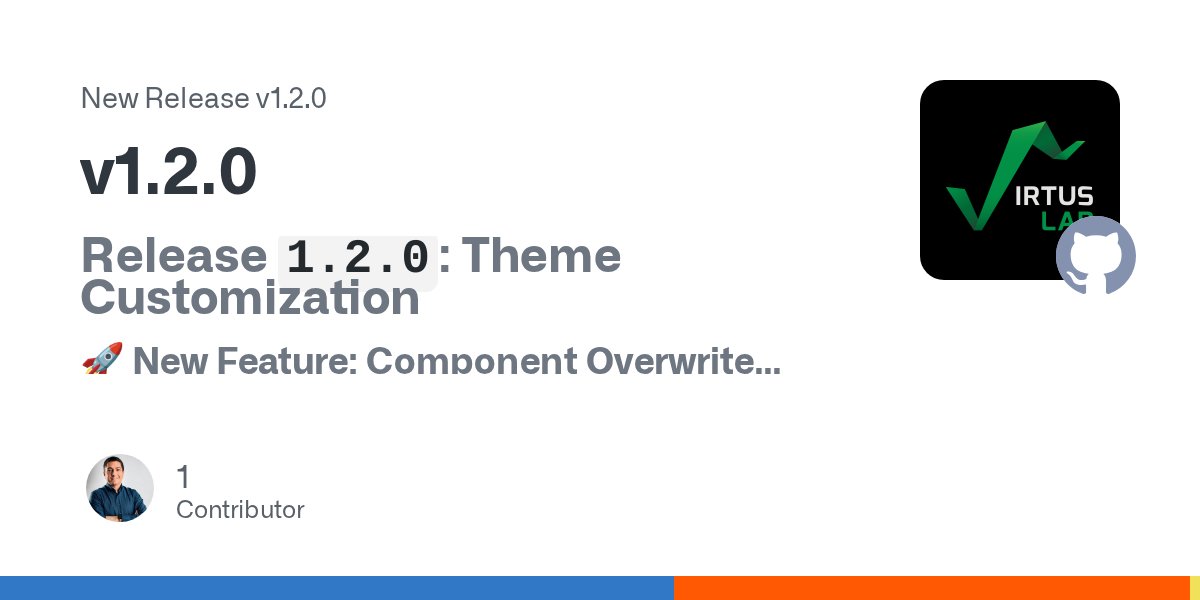 New Release v1.2.0

v1.2.0

Release 1.2.0: Theme Customization

🚀 New Feature: Component Overwrite...

IRTUS
LAB

1
Contributor